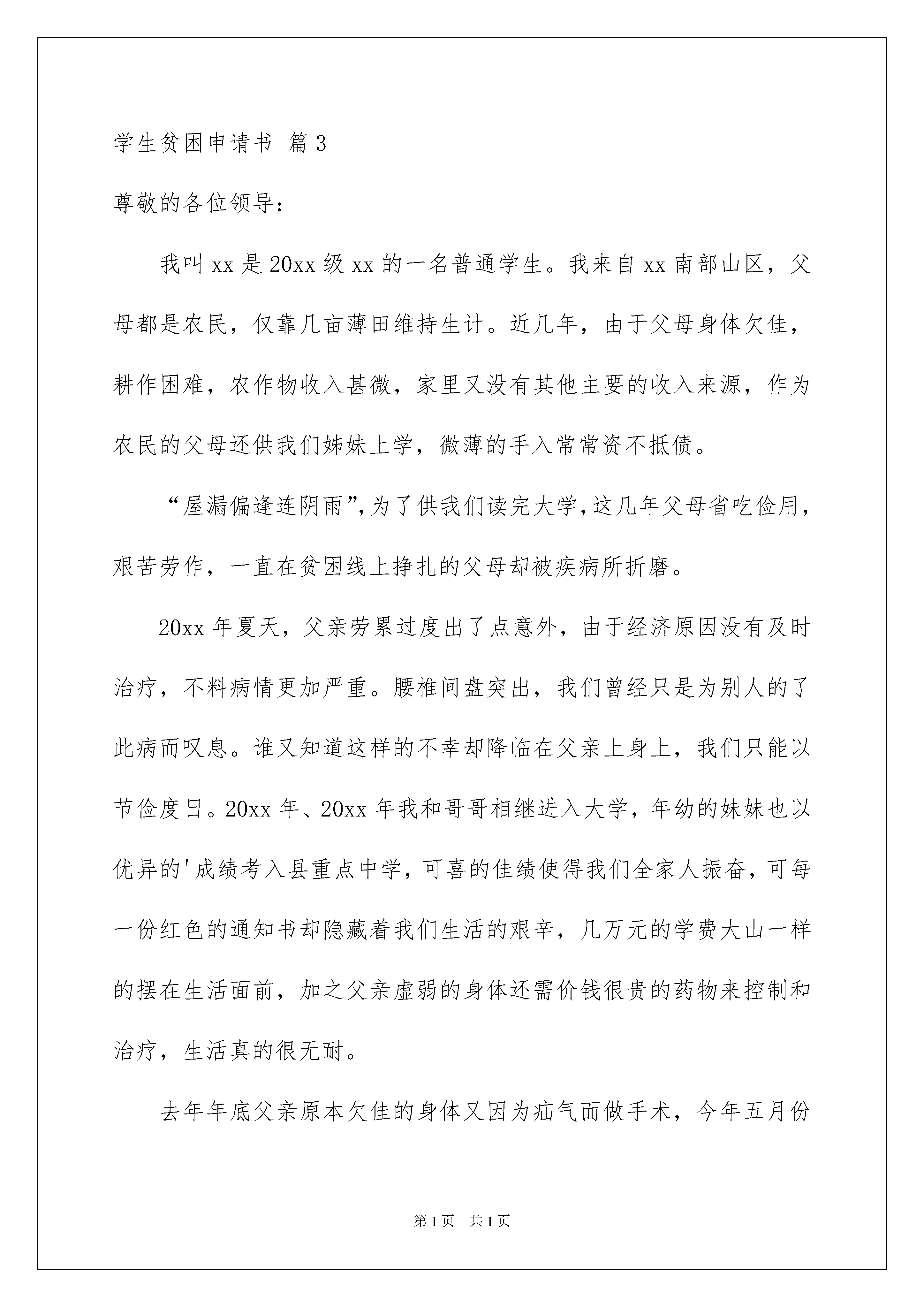 学生贫困申请书 篇3

尊敬的各位领导：

我叫xx是20xx级xx的一名普通学生。我来自xx南部山区，父母都是农民，仅靠几亩薄田维持生计。近几年，由于父母身体欠佳，耕作困难，农作物收入甚微，家里又没有其他主要的收入来源，作为农民的父母还供我们姊妹上学，微薄的手入常常资不抵债。

“屋漏偏逢连阴雨”，为了供我们读完大学，这几年父母省吃俭用，艰苦劳作，一直在贫困线上挣扎的父母却被疾病所折磨。

20xx年夏天，父亲劳累过度出了点意外，由于经济原因没有及时治疗，不料病情更加严重。腰椎间盘突出，我们曾经只是为别人的了此病而叹息。谁又知道这样的不幸却降临在父亲上身上，我们只能以节俭度日。20xx年、20xx年我和哥哥相继进入大学，年幼的妹妹也以优异的'成绩考入县重点中学，可喜的佳绩使得我们全家人振奋，可每一份红色的通知书却隐藏着我们生活的艰辛，几万元的学费大山一样的摆在生活面前，加之父亲虚弱的身体还需价钱很贵的药物来控制和治疗，生活真的很无耐。

去年年底父亲原本欠佳的身体又因为疝气而做手术，今年五月份

第1页 共1页